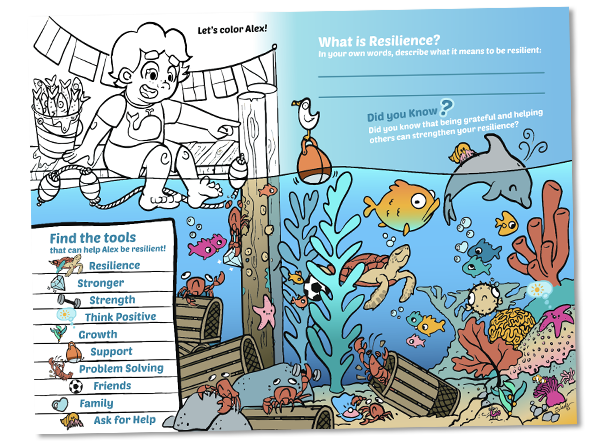 Let's color Alex!

What is Resilience?
In your own words, describe what it means to be resilient:

Did you Know?
Did you know that being grateful and helping others can strengthen your resilience?

Find the tools
that can help Alex be resilient!

Resilience
Stronger
Strength
Think Positive
Growth
Support
Problem Solving
Friends
Family
Ask for Help